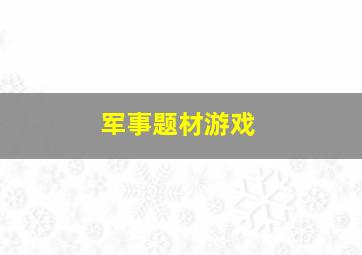 军事题材游戏